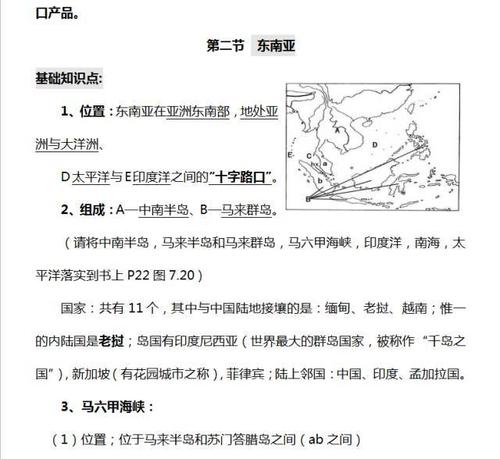 口产品。

第二节 东南亚

基础知识点:

1、位置：东南亚在亚洲东南部，地处亚洲与大洋洲、

D太平洋与E印度洋之间的"十字路口"。

2、组成：A—中南半岛、B—马来群岛。

A
D
E
C
a
b
B

（请将中南半岛，马来半岛和马来群岛，马六甲海峡，印度洋，南海，太平洋落实到书上 P22 图 7.20）

国家：共有 11 个，其中与中国陆地接壤的是：缅甸、老挝、越南；惟一的内陆国是老挝；岛国有印度尼西亚（世界最大的群岛国家，被称作"千岛之国"），新加坡（有花园城市之称），菲律宾；陆上邻国：中国、印度、孟加拉国。

3、马六甲海峡：

（1）位置；位于马来半岛和苏门答腊岛之间（ab 之间）